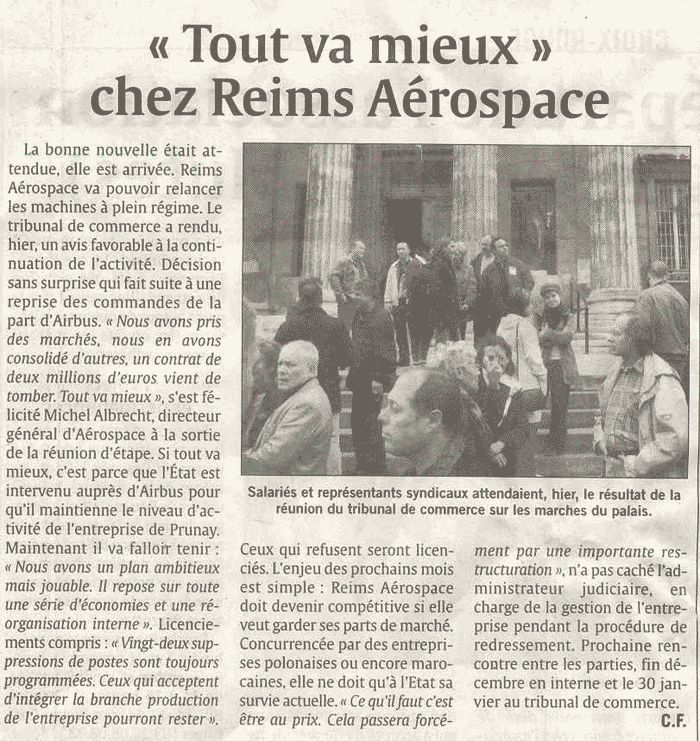 « Tout va mieux » chez Reims Aérospace

La bonne nouvelle était attendue, elle est arrivée. Reims Aérospace va pouvoir relancer les machines à plein régime. Le tribunal de commerce a rendu, hier, un avis favorable à la continuation de l'activité. Décision sans surprise qui fait suite à une reprise des commandes de la part d'Airbus. « Nous avons pris des marchés, nous en avons consolidé d'autres, un contrat de deux millions d'euros vient de tomber. Tout va mieux », s'est félicité Michel Albrecht, directeur général d'Aérospace à la sortie de la réunion d'étape. Si tout va mieux, c'est parce que l'État est intervenu auprès d'Airbus pour qu'il maintienne le niveau d'activité de l'entreprise de Prunay. Maintenant il va falloir tenir : « Nous avons un plan ambitieux mais jouable. Il repose sur toute une série d'économies et une réorganisation interne ». Licenciements compris : « Vingt-deux suppressions de postes sont toujours programmées. Ceux qui acceptent d'intégrer la branche production de l'entreprise pourront rester ».

Salariés et représentants syndicaux attendaient, hier, le résultat de la réunion du tribunal de commerce sur les marches du palais.

Ceux qui refusent seront licenciés. L'enjeu des prochains mois est simple : Reims Aérospace doit devenir compétitive si elle veut garder ses parts de marché. Concurrencée par des entreprises polonaises ou encore marocaines, elle ne doit qu'à l'Etat sa survie actuelle. « Ce qu'il faut c'est être au prix. Cela passera forcément par une importante restructuration », n'a pas caché l'administrateur judiciaire, en charge de la gestion de l'entreprise pendant la procédure de redressement. Prochaine rencontre entre les parties, fin décembre en interne et le 30 janvier au tribunal de commerce.

C.F.